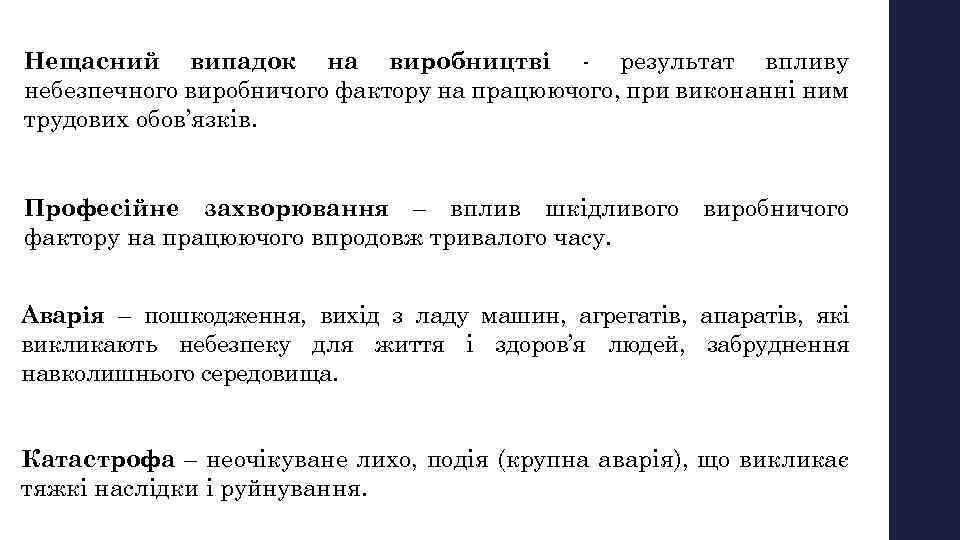 Нещасний випадок на виробництві - результат впливу небезпечного виробничого фактору на працюючого, при виконанні ним трудових обов'язків.

Професійне захворювання – вплив шкідливого виробничого фактору на працюючого впродовж тривалого часу.

Аварія – пошкодження, вихід з ладу машин, агрегатів, апаратів, які викликають небезпеку для життя і здоров'я людей, забруднення навколишнього середовища.

Катастрофа – неочікуване лихо, подія (крупна аварія), що викликає тяжкі наслідки і руйнування.